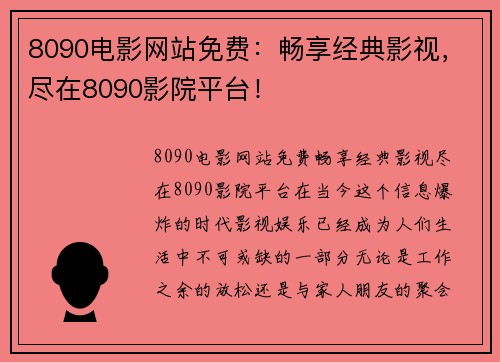 8090电影网站免费：畅享经典影视，尽在8090影院平台！

8090电影网站免费畅享经典影视尽在8090影院平台在当今这个信息爆炸的时代影视娱乐已经成为人们生活中不可或缺的一部分无论是工作之余的放松还是与家人朋友的聚会